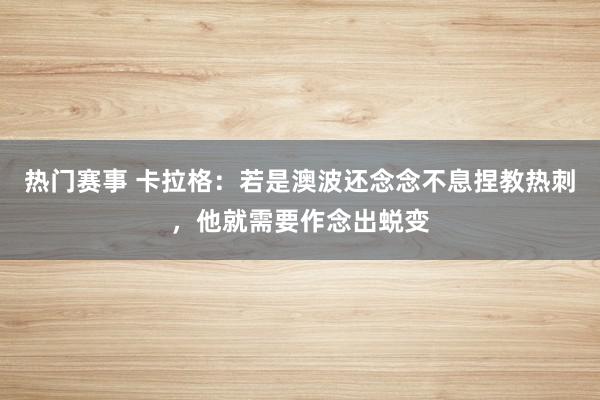 热门赛事 卡拉格：若是澳波还念念不息捏教热刺，他就需要作念出蜕变